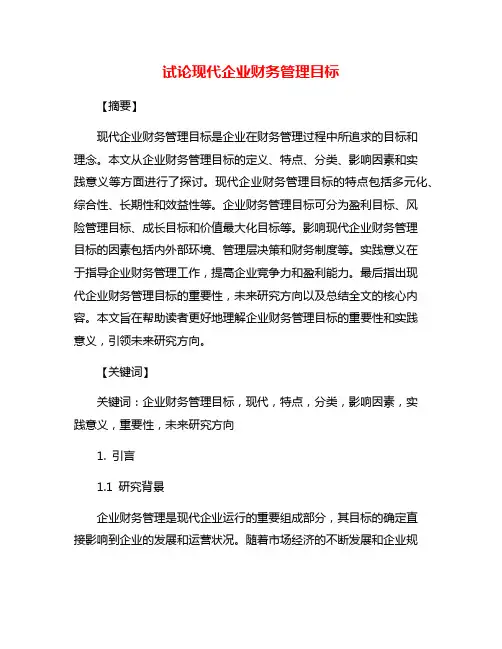 试论现代企业财务管理目标

【摘要】

现代企业财务管理目标是企业在财务管理过程中所追求的目标和理念。本文从企业财务管理目标的定义、特点、分类、影响因素和实践意义等方面进行了探讨。现代企业财务管理目标的特点包括多元化、综合性、长期性和效益性等。企业财务管理目标可分为盈利目标、风险管理目标、成长目标和价值最大化目标等。影响现代企业财务管理目标的因素包括内外部环境、管理层决策和财务制度等。实践意义在于指导企业财务管理工作，提高企业竞争力和盈利能力。最后指出现代企业财务管理目标的重要性，未来研究方向以及总结全文的核心内容。本文旨在帮助读者更好地理解企业财务管理目标的重要性和实践意义，引领未来研究方向。

【关键词】

关键词：企业财务管理目标，现代，特点，分类，影响因素，实践意义，重要性，未来研究方向

1. 引言

1.1 研究背景

企业财务管理是现代企业运行的重要组成部分，其目标的确定直接影响到企业的发展和运营状况。随着市场经济的不断发展和企业规